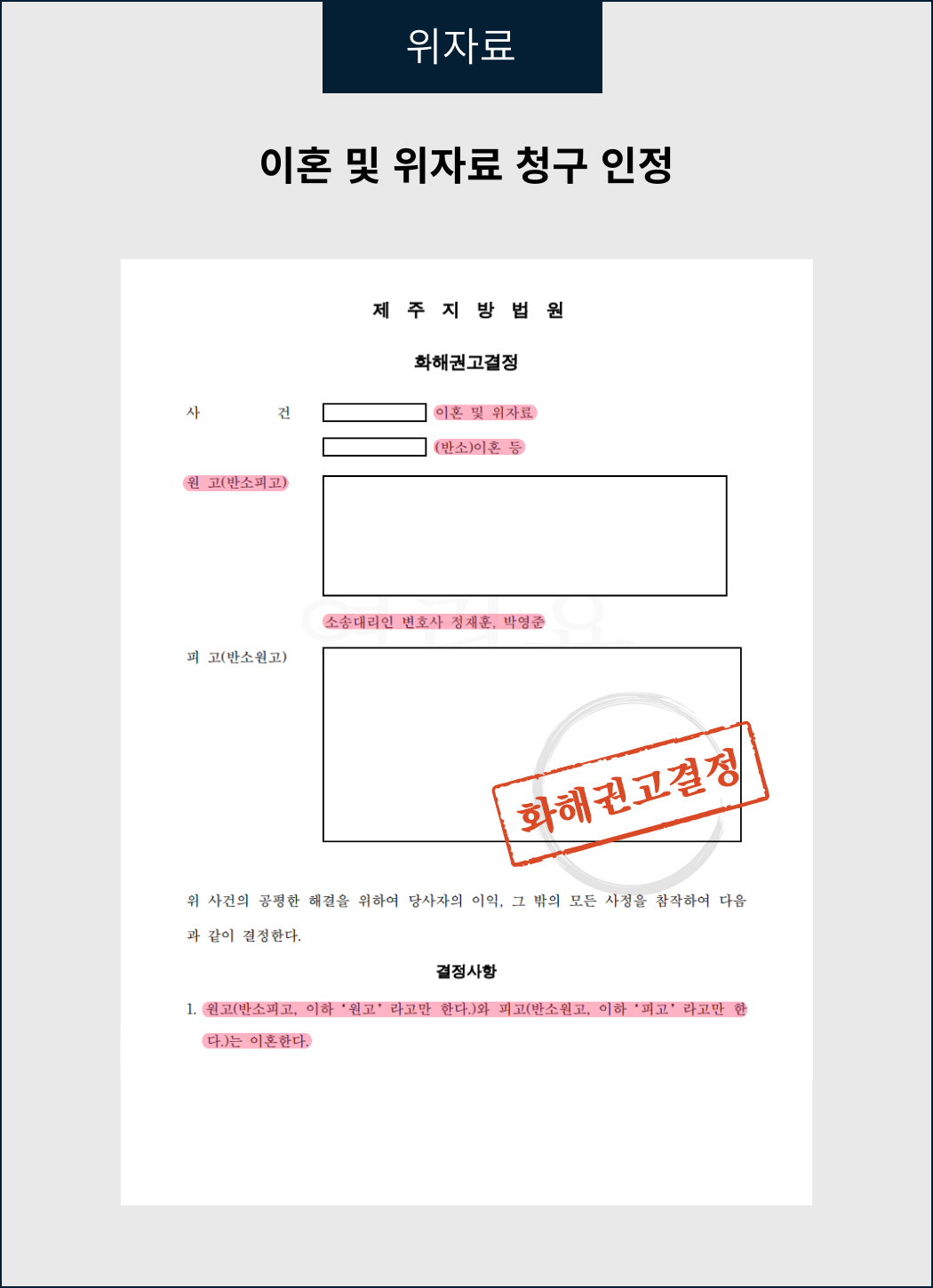 위자료

이혼 및 위자료 청구 인정

제 주 지 방 법 원

화해권고결정

사 건 이혼 및 위자료

(반소)이혼 등

원 고(반소피고)

소송대리인 변호사 정재훈, 박영준

피 고(반소원고)

화해권고결정

위 사건의 공평한 해결을 위하여 당사자의 이익, 그 밖의 모든 사정을 참작하여 다음과 같이 결정한다.

결정사항

1. 원고(반소피고, 이하 '원고' 라고만 한다.)와 피고(반소원고, 이하 '피고' 라고만 한다.)는 이혼한다.